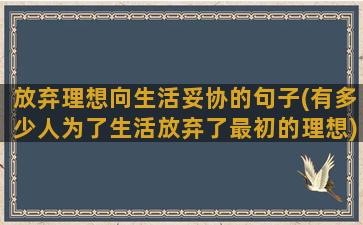 放弃理想向生活妥协的句子(有多少人为了生活放弃了最初的理想)